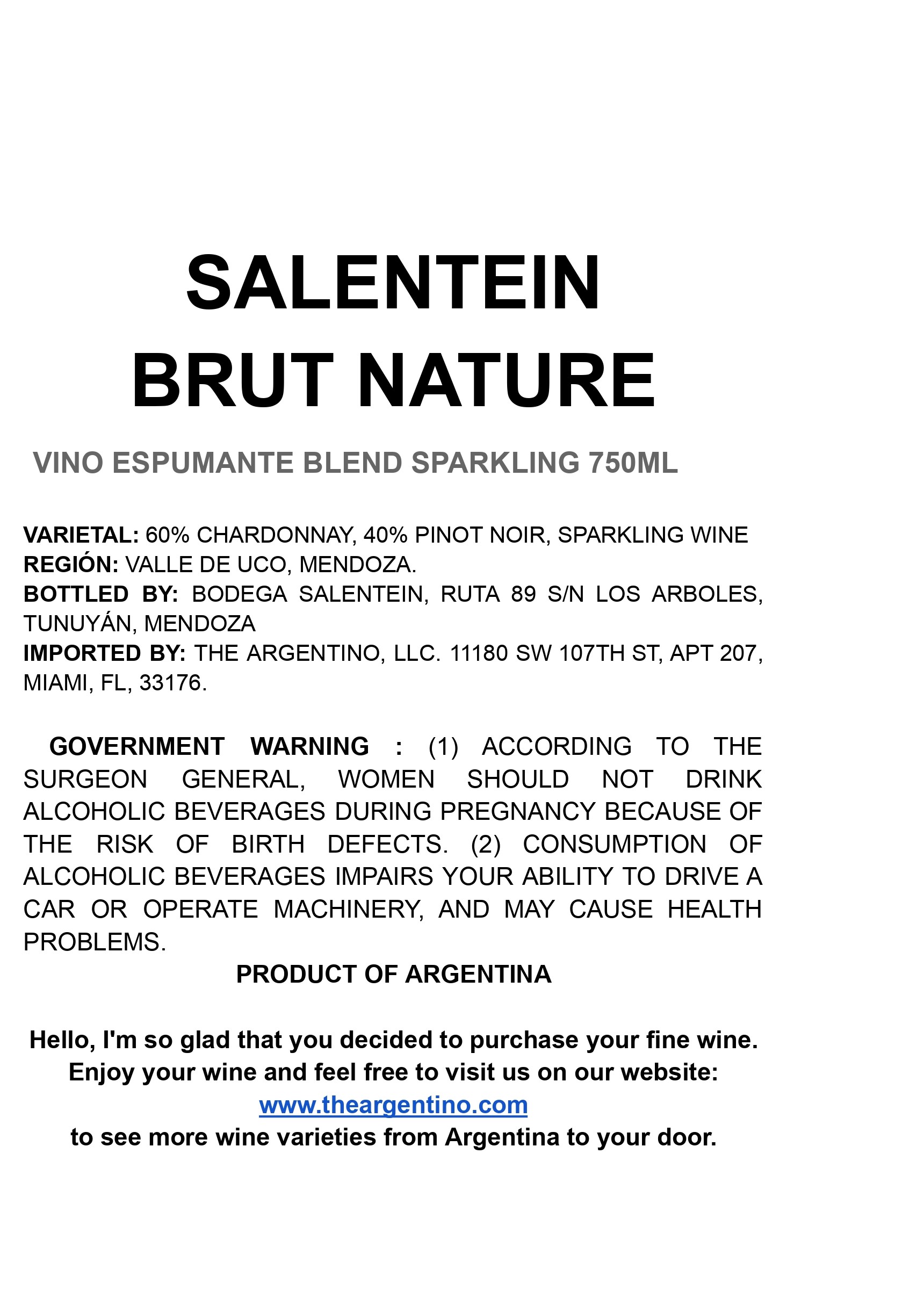 SALENTEIN
BRUT NATURE

VINO ESPUMANTE BLEND SPARKLING 750ML

VARIETAL: 60% CHARDONNAY, 40% PINOT NOIR, SPARKLING WINE
REGIÓN: VALLE DE UCO, MENDOZA.
BOTTLED BY: BODEGA SALENTEIN, RUTA 89 S/N LOS ARBOLES, TUNUYÁN, MENDOZA
IMPORTED BY: THE ARGENTINO, LLC. 11180 SW 107TH ST, APT 207, MIAMI, FL, 33176.

GOVERNMENT WARNING : (1) ACCORDING TO THE SURGEON GENERAL, WOMEN SHOULD NOT DRINK ALCOHOLIC BEVERAGES DURING PREGNANCY BECAUSE OF THE RISK OF BIRTH DEFECTS. (2) CONSUMPTION OF ALCOHOLIC BEVERAGES IMPAIRS YOUR ABILITY TO DRIVE A CAR OR OPERATE MACHINERY, AND MAY CAUSE HEALTH PROBLEMS.

PRODUCT OF ARGENTINA

Hello, I'm so glad that you decided to purchase your fine wine.
Enjoy your wine and feel free to visit us on our website:
www.theargentino.com
to see more wine varieties from Argentina to your door.